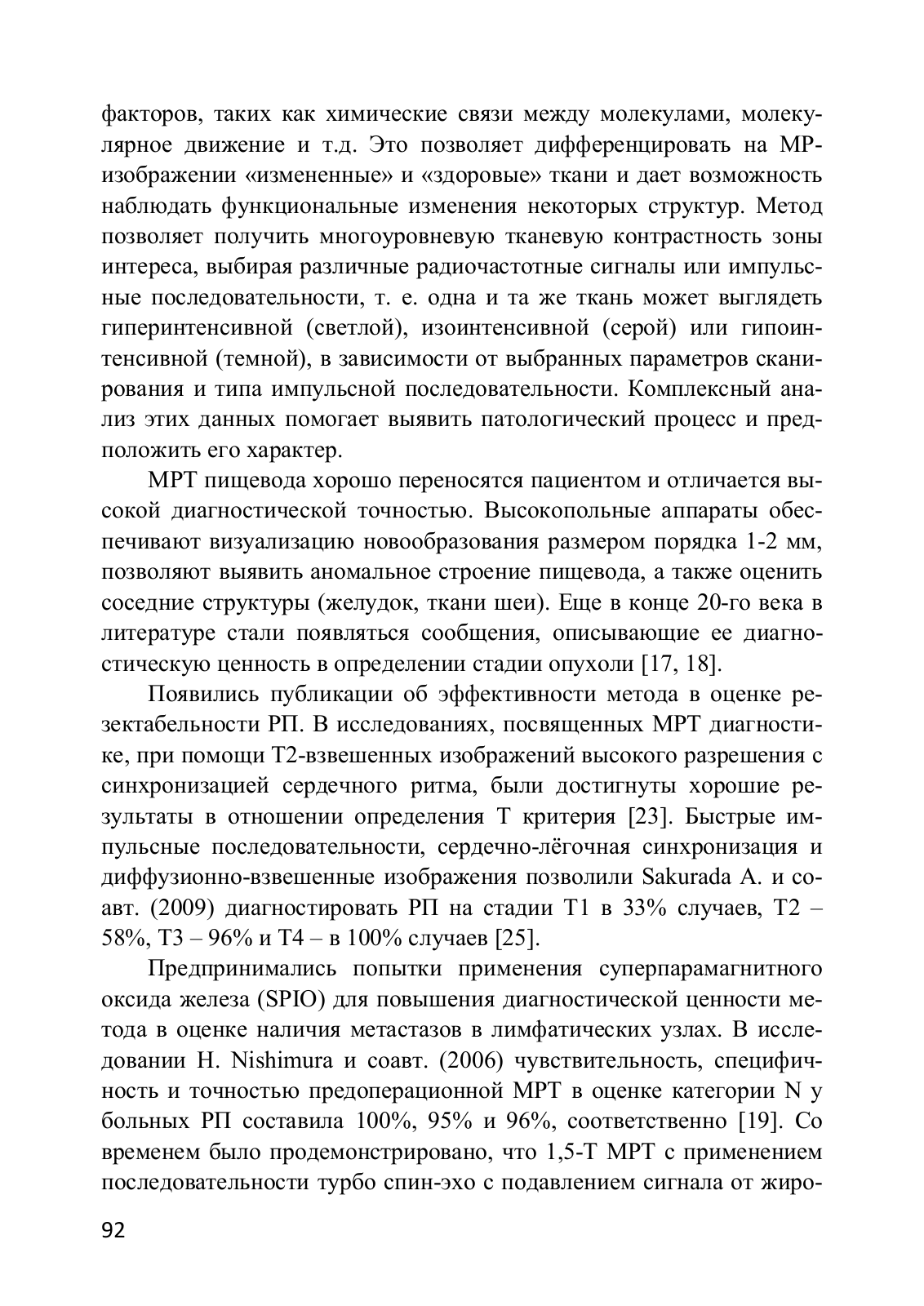 факторов, таких как химические связи между молекулами, молекулярное движение и т.д. Это позволяет дифференцировать на МР-изображении «измененные» и «здоровые» ткани и дает возможность наблюдать функциональные изменения некоторых структур. Метод позволяет получить многоуровневую тканевую контрастность зоны интереса, выбирая различные радиочастотные сигналы или импульсные последовательности, т. е. одна и та же ткань может выглядеть гиперинтенсивной (светлой), изоинтенсивной (серой) или гипоинтенсивной (темной), в зависимости от выбранных параметров сканирования и типа импульсной последовательности. Комплексный анализ этих данных помогает выявить патологический процесс и предположить его характер.

МРТ пищевода хорошо переносятся пациентом и отличается высокой диагностической точностью. Высокопольные аппараты обеспечивают визуализацию новообразования размером порядка 1-2 мм, позволяют выявить аномальное строение пищевода, а также оценить соседние структуры (желудок, ткани шеи). Еще в конце 20-го века в литературе стали появляться сообщения, описывающие ее диагностическую ценность в определении стадии опухоли [17, 18].

Появились публикации об эффективности метода в оценке резектабельности РП. В исследованиях, посвященных МРТ диагностике, при помощи Т2-взвешенных изображений высокого разрешения с синхронизацией сердечного ритма, были достигнуты хорошие результаты в отношении определения Т критерия [23]. Быстрые импульсные последовательности, сердечно-лёгочная синхронизация и диффузионно-взвешенные изображения позволили Sakurada A. и соавт. (2009) диагностировать РП на стадии Т1 в 33% случаев, Т2 – 58%, Т3 – 96% и Т4 – в 100% случаев [25].

Предпринимались попытки применения суперпарамагнитного оксида железа (SPIO) для повышения диагностической ценности метода в оценке наличия метастазов в лимфатических узлах. В исследовании H. Nishimura и соавт. (2006) чувствительность, специфичность и точностью предоперационной МРТ в оценке категории N у больных РП составила 100%, 95% и 96%, соответственно [19]. Со временем было продемонстрировано, что 1,5-Т МРТ с применением последовательности турбо спин-эхо с подавлением сигнала от жиро-

92